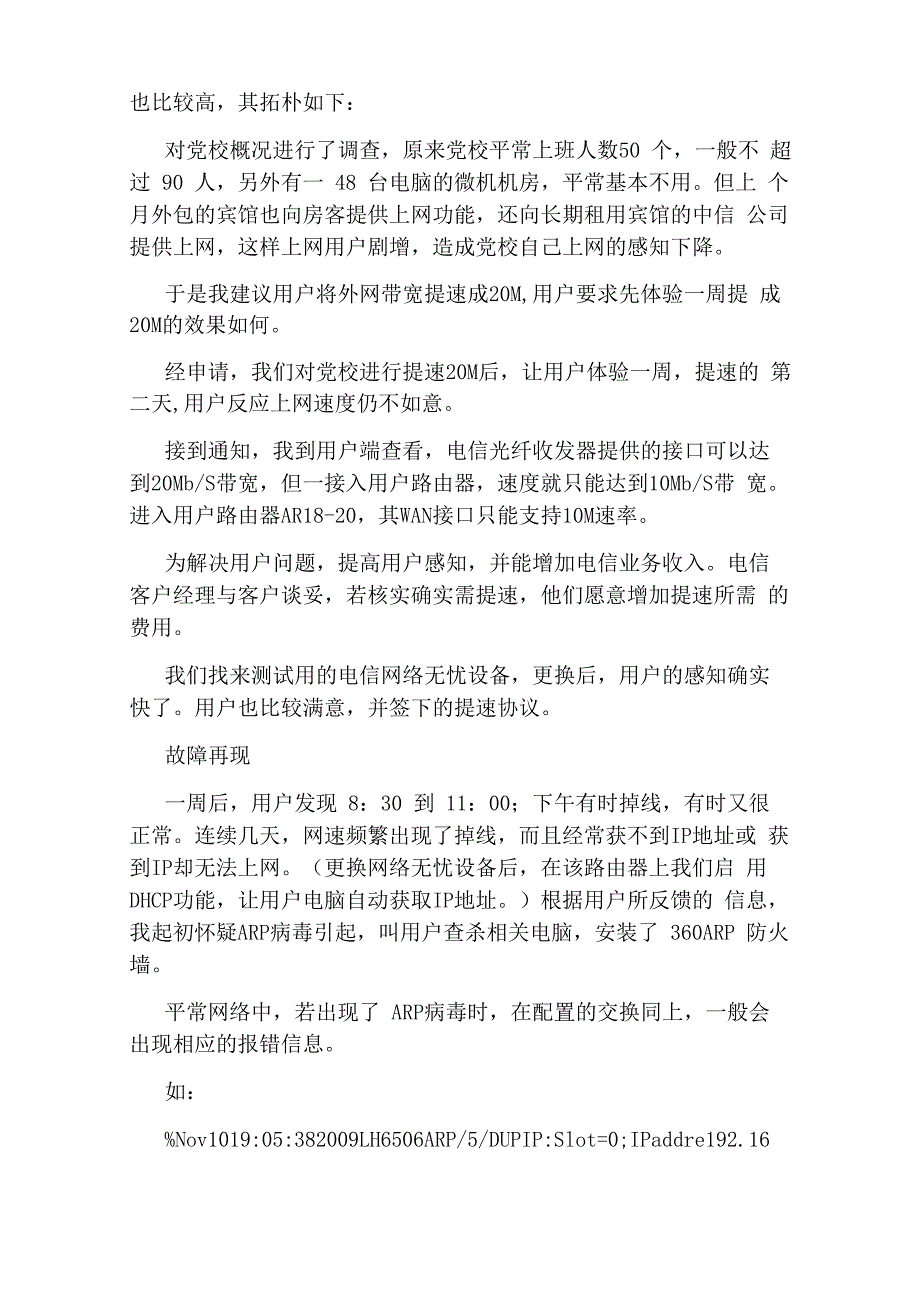 也比较高，其拓朴如下：

对党校概况进行了调查，原来党校平常上班人数50 个，一般不 超过 90 人，另外有一 48 台电脑的微机机房，平常基本不用。但上 个月外包的宾馆也向房客提供上网功能，还向长期租用宾馆的中信 公司提供上网，这样上网用户剧增，造成党校自己上网的感知下降。

于是我建议用户将外网带宽提速成20M,用户要求先体验一周提 成20M的效果如何。

经申请，我们对党校进行提速20M后，让用户体验一周，提速的 第二天,用户反应上网速度仍不如意。

接到通知，我到用户端查看，电信光纤收发器提供的接口可以达到20Mb/S带宽，但一接入用户路由器，速度就只能达到10Mb/S带 宽。进入用户路由器AR18-20，其WAN接口只能支持10M速率。

为解决用户问题，提高用户感知，并能增加电信业务收入。电信客户经理与客户谈妥，若核实确实需提速，他们愿意增加提速所需 的费用。

我们找来测试用的电信网络无忧设备，更换后，用户的感知确实快了。用户也比较满意，并签下的提速协议。

故障再现

一周后，用户发现 8：30 到 11：00；下午有时掉线，有时又很正常。连续几天，网速频繁出现了掉线，而且经常获不到IP地址或 获到IP却无法上网。（更换网络无忧设备后，在该路由器上我们启 用DHCP功能，让用户电脑自动获取IP地址。）根据用户所反馈的 信息，我起初怀疑ARP病毒引起，叫用户查杀相关电脑，安装了 360ARP 防火墙。

平常网络中，若出现了 ARP病毒时，在配置的交换同上，一般会出现相应的报错信息。

如：

%Nov1019:05:382009LH6506ARP/5/DUPIP:Slot=0;IPaddre192.16